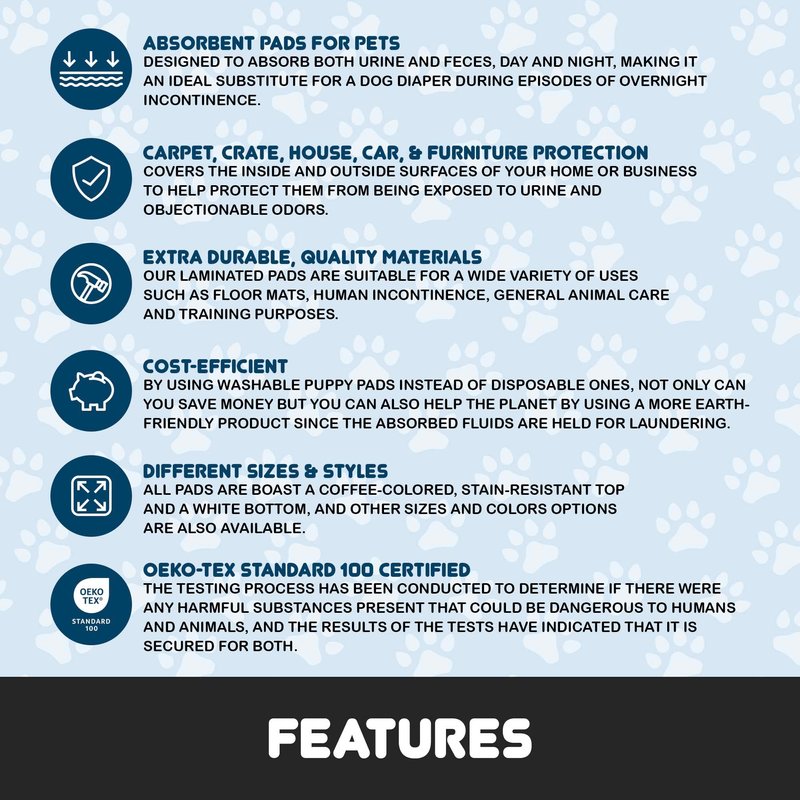 ABSORBENT PADS FOR PETS
DESIGNED TO ABSORB BOTH URINE AND FECES, DAY AND NIGHT, MAKING IT AN IDEAL SUBSTITUTE FOR A DOG DIAPER DURING EPISODES OF OVERNIGHT INCONTINENCE.

CARPET, CRATE, HOUSE, CAR, & FURNITURE PROTECTION
COVERS THE INSIDE AND OUTSIDE SURFACES OF YOUR HOME OR BUSINESS TO HELP PROTECT THEM FROM BEING EXPOSED TO URINE AND OBJECTIONABLE ODORS.

EXTRA DURABLE, QUALITY MATERIALS
OUR LAMINATED PADS ARE SUITABLE FOR A WIDE VARIETY OF USES SUCH AS FLOOR MATS, HUMAN INCONTINENCE, GENERAL ANIMAL CARE AND TRAINING PURPOSES.

COST-EFFICIENT
BY USING WASHABLE PUPPY PADS INSTEAD OF DISPOSABLE ONES, NOT ONLY CAN YOU SAVE MONEY BUT YOU CAN ALSO HELP THE PLANET BY USING A MORE EARTH-FRIENDLY PRODUCT SINCE THE ABSORBED FLUIDS ARE HELD FOR LAUNDERING.

DIFFERENT SIZES & STYLES
ALL PADS ARE BOAST A COFFEE-COLORED, STAIN-RESISTANT TOP AND A WHITE BOTTOM, AND OTHER SIZES AND COLORS OPTIONS ARE ALSO AVAILABLE.

OEKO TEX® STANDARD 100

OEKO-TEX STANDARD 100 CERTIFIED
THE TESTING PROCESS HAS BEEN CONDUCTED TO DETERMINE IF THERE WERE ANY HARMFUL SUBSTANCES PRESENT THAT COULD BE DANGEROUS TO HUMANS AND ANIMALS, AND THE RESULTS OF THE TESTS HAVE INDICATED THAT IT IS SECURED FOR BOTH.

FEATURES